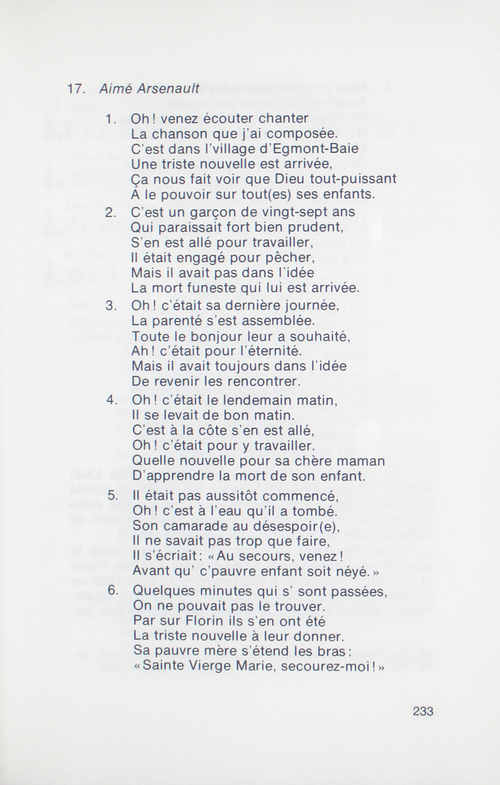 17. Aimé Arsenault

1. Oh! venez écouter chanter
La chanson que j'ai composée.
C'est dans l'village d'Egmont-Baie
Une triste nouvelle est arrivée,
Ça nous fait voir que Dieu tout-puissant
A le pouvoir sur tout(es) ses enfants.

2. C'est un garçon de vingt-sept ans
Qui paraissait fort bien prudent,
S'en est allé pour travailler,
Il était engagé pour pêcher,
Mais il avait pas dans l'idée
La mort funeste qui lui est arrivée.

3. Oh! c'était sa dernière journée,
La parenté s'est assemblée.
Toute le bonjour leur a souhaité,
Ah! c'était pour l'éternité.
Mais il avait toujours dans l'idée
De revenir les rencontrer.

4. Oh! c'était le lendemain matin,
Il se levait de bon matin.
C'est à la côte s'en est allé,
Oh! c'était pour y travailler.
Quelle nouvelle pour sa chère maman
D'apprendre la mort de son enfant.

5. Il était pas aussitôt commencé,
Oh! c'est à l'eau qu'il a tombé.
Son camarade au désespoir(e),
Il ne savait pas trop que faire,
Il s'écriait: «Au secours, venez!
Avant qu' c'pauvre enfant soit néyé.»

6. Quelques minutes qui s' sont passées,
On ne pouvait pas le trouver.
Par sur Florin ils s'en ont été
La triste nouvelle à leur donner.
Sa pauvre mère s'étend les bras:
«Sainte Vierge Marie, secourez-moi!»

233